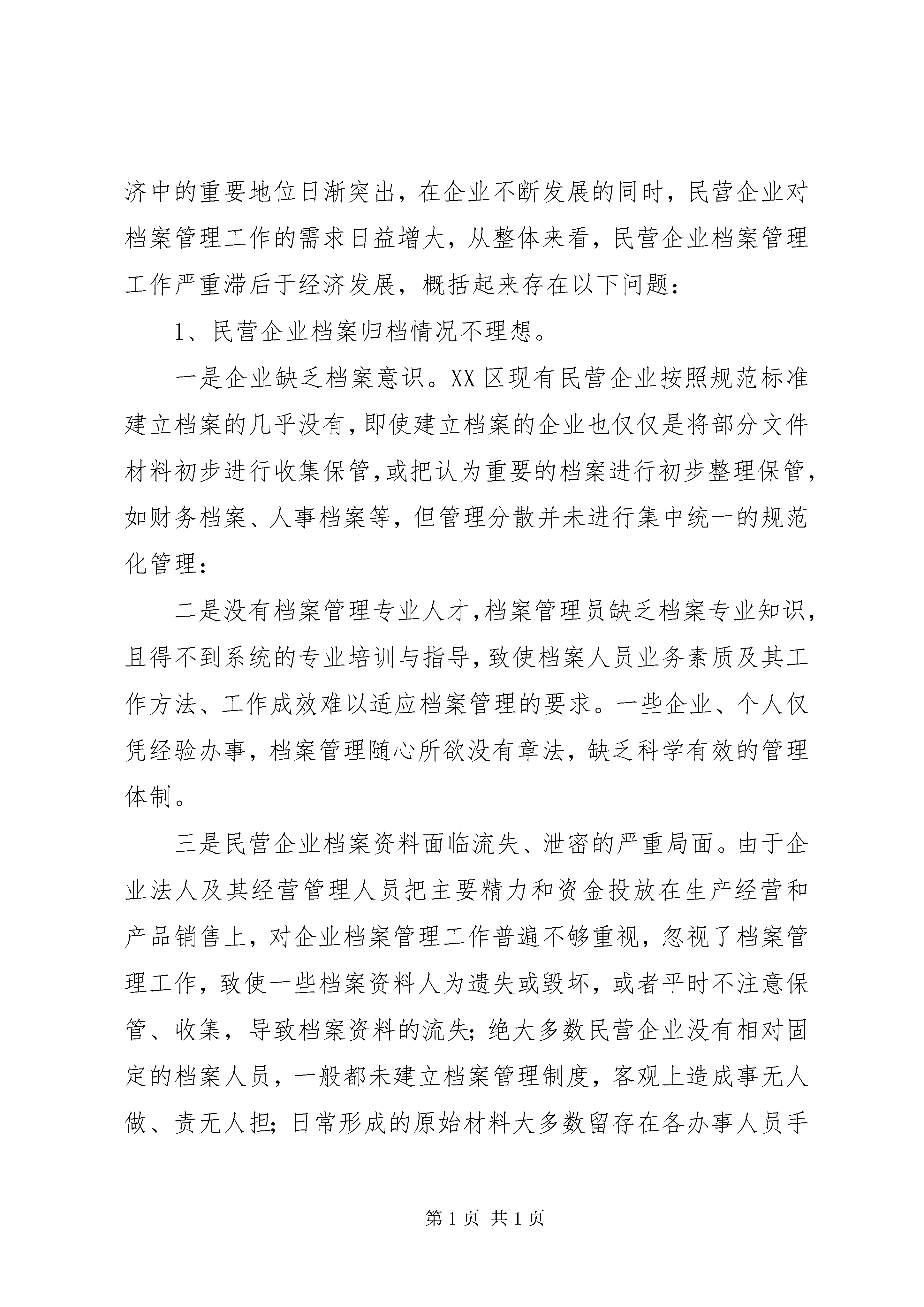 济中的重要地位日渐突出，在企业不断发展的同时，民营企业对档案管理工作的需求日益增大，从整体来看，民营企业档案管理工作严重滞后于经济发展，概括起来存在以下问题：

1、民营企业档案归档情况不理想。

一是企业缺乏档案意识。XX 区现有民营企业按照规范标准建立档案的几乎没有，即使建立档案的企业也仅仅是将部分文件材料初步进行收集保管，或把认为重要的档案进行初步整理保管，如财务档案、人事档案等，但管理分散并未进行集中统一的规范化管理：

二是没有档案管理专业人才，档案管理员缺乏档案专业知识，且得不到系统的专业培训与指导，致使档案人员业务素质及其工作方法、工作成效难以适应档案管理的要求。一些企业、个人仅凭经验办事，档案管理随心所欲没有章法，缺乏科学有效的管理体制。

三是民营企业档案资料面临流失、泄密的严重局面。由于企业法人及其经营管理人员把主要精力和资金投放在生产经营和产品销售上，对企业档案管理工作普遍不够重视，忽视了档案管理工作，致使一些档案资料人为遗失或毁坏，或者平时不注意保管、收集，导致档案资料的流失；绝大多数民营企业没有相对固定的档案人员，一般都未建立档案管理制度，客观上造成事无人做、责无人担；日常形成的原始材料大多数留存在各办事人员手

第 1 页 共 1 页